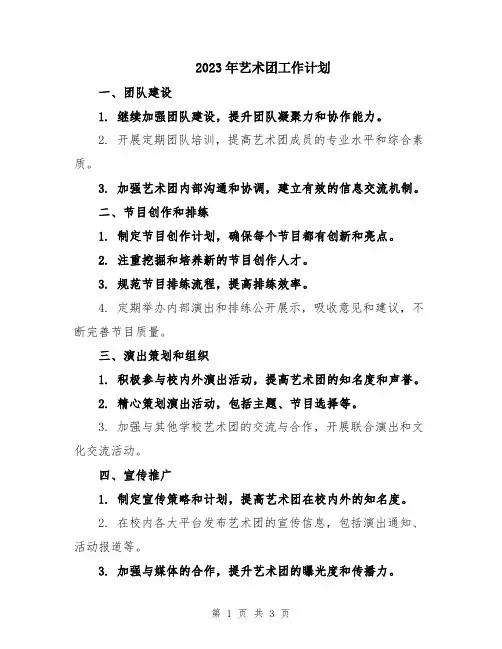 2023年艺术团工作计划

一、团队建设

1. 继续加强团队建设，提升团队凝聚力和协作能力。

2. 开展定期团队培训，提高艺术团成员的专业水平和综合素质。

3. 加强艺术团内部沟通和协调，建立有效的信息交流机制。

二、节目创作和排练

1. 制定节目创作计划，确保每个节目都有创新和亮点。

2. 注重挖掘和培养新的节目创作人才。

3. 规范节目排练流程，提高排练效率。

4. 定期举办内部演出和排练公开展示，吸收意见和建议，不断完善节目质量。

三、演出策划和组织

1. 积极参与校内外演出活动，提高艺术团的知名度和声誉。

2. 精心策划演出活动，包括主题、节目选择等。

3. 加强与其他学校艺术团的交流与合作，开展联合演出和文化交流活动。

四、宣传推广

1. 制定宣传策略和计划，提高艺术团在校内外的知名度。

2. 在校内各大平台发布艺术团的宣传信息，包括演出通知、活动报道等。

3. 加强与媒体的合作，提升艺术团的曝光度和传播力。

第 1 页 共 3 页